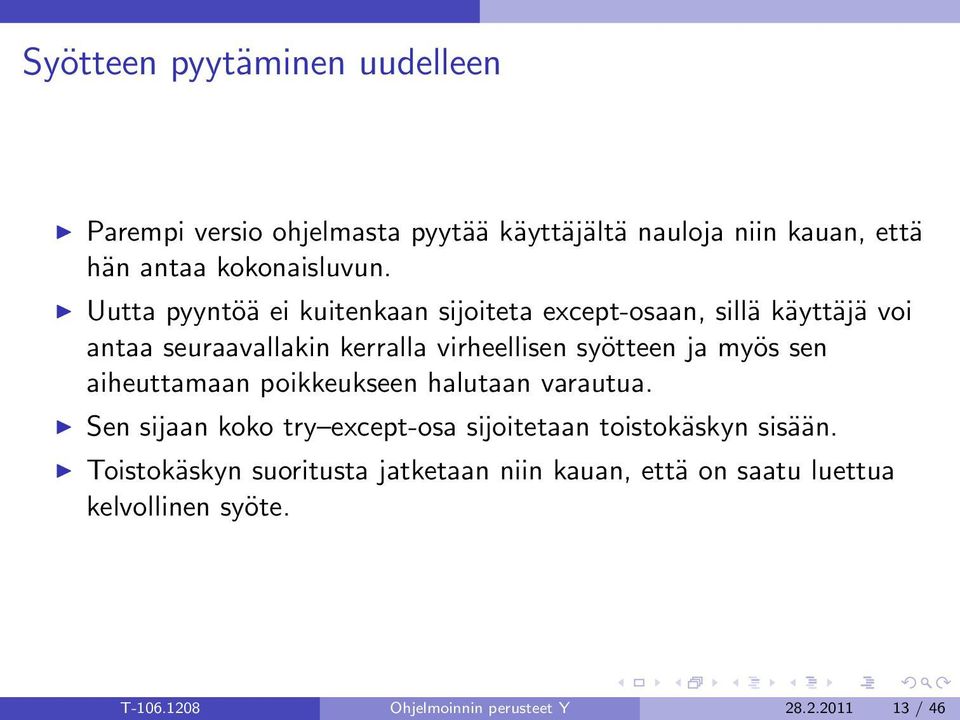 Syötteen pyytäminen uudelleen

▶ Parempi versio ohjelmasta pyytää käyttäjältä nauloja niin kauan, että hän antaa kokonaisluvun.

▶ Uutta pyyntöä ei kuitenkaan sijoiteta except-osaan, sillä käyttäjä voi antaa seuraavallakin kerralla virheellisen syötteen ja myös sen aiheuttamaan poikkeukseen halutaan varautua.

▶ Sen sijaan koko try–except-osa sijoitetaan toistokäskyn sisään.

▶ Toistokäskyn suoritusta jatketaan niin kauan, että on saatu luettua kelvollinen syöte.

T-106.1208 Ohjelmoinnin perusteet Y 28.2.2011 13 / 46